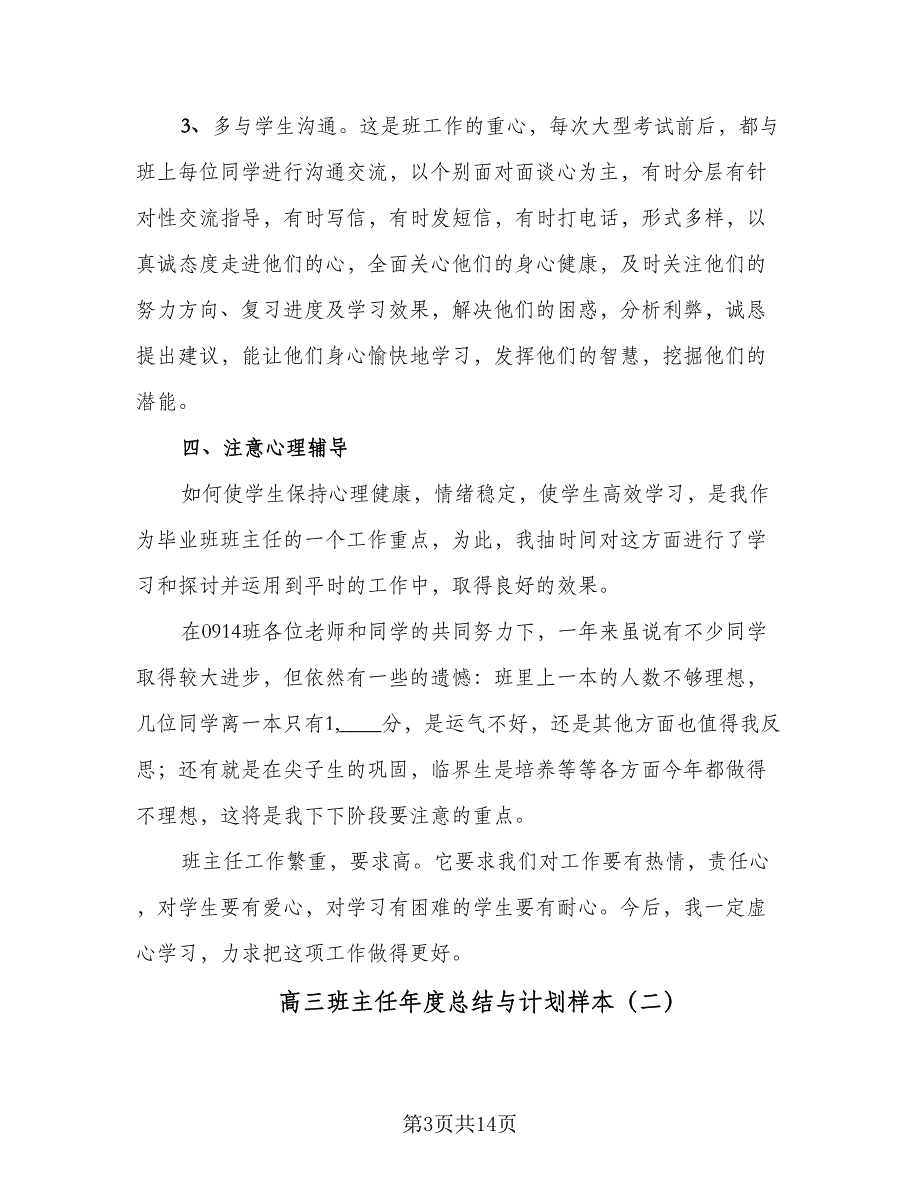 3、多与学生沟通。这是班工作的重心，每次大型考试前后，都与班上每位同学进行沟通交流，以个别面对面谈心为主，有时分层有针对性交流指导，有时写信，有时发短信，有时打电话，形式多样，以真诚态度走进他们的心，全面关心他们的身心健康，及时关注他们的努力方向、复习进度及学习效果，解决他们的困惑，分析利弊，诚恳提出建议，能让他们身心愉快地学习，发挥他们的智慧，挖掘他们的潜能。

四、注意心理辅导

如何使学生保持心理健康，情绪稳定，使学生高效学习，是我作为毕业班班主任的一个工作重点，为此，我抽时间对这方面进行了学习和探讨并运用到平时的工作中，取得良好的效果。

在0914班各位老师和同学的共同努力下，一年来虽说有不少同学取得较大进步，但依然有一些的遗憾：班里上一本的人数不够理想，几位同学离一本只有1____分，是运气不好，还是其他方面也值得我反思；还有就是在尖子生的巩固，临界生是培养等等各方面今年都做得不理想，这将是我下下阶段要注意的重点。

班主任工作繁重，要求高。它要求我们对工作要有热情，责任心，对学生要有爱心，对学习有困难的学生要有耐心。今后，我一定虚心学习，力求把这项工作做得更好。

高三班主任年度总结与计划样本（二）

第3页共14页